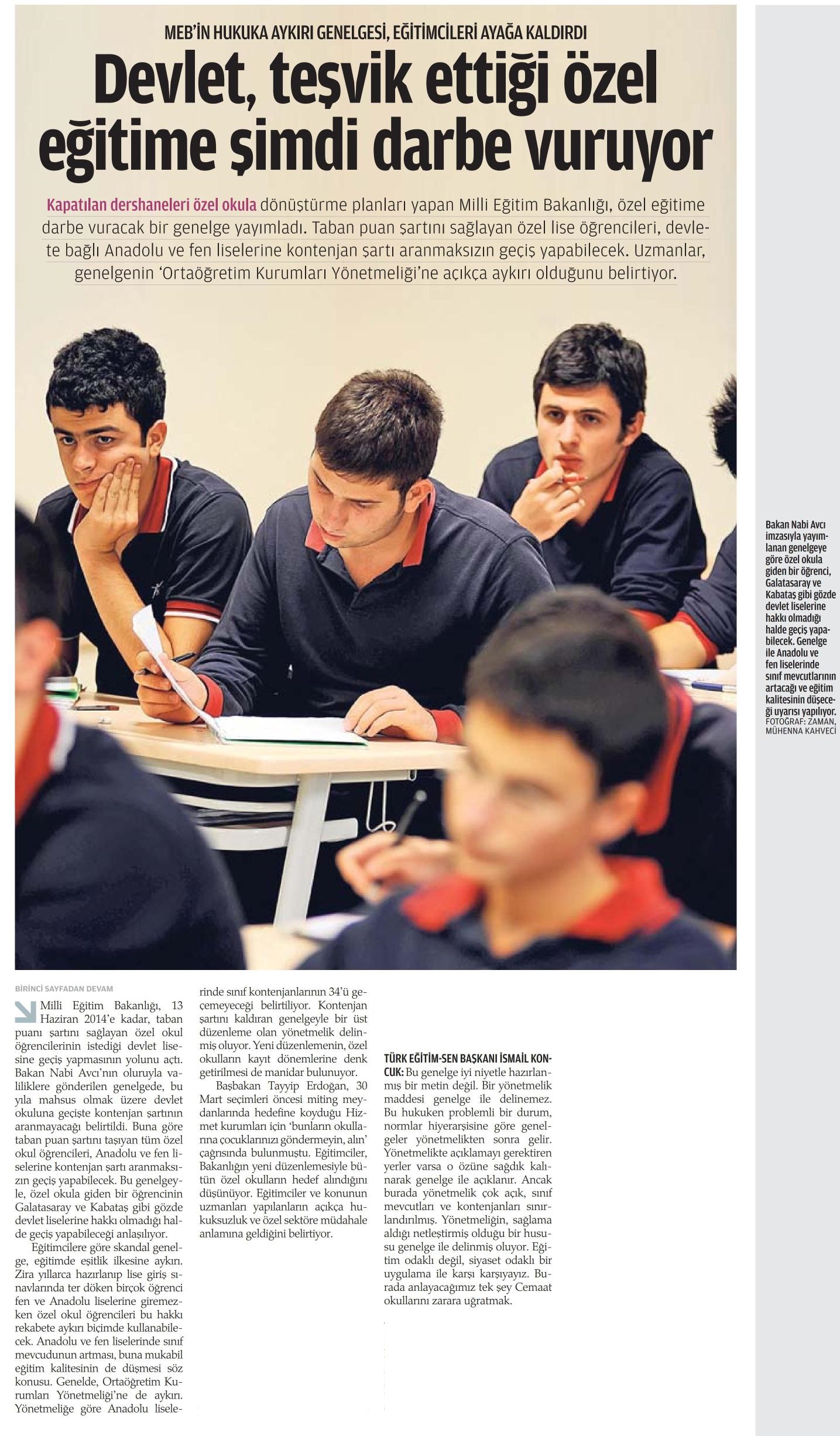 MEB'İN HUKUKA AYKIRI GENELGESİ, EĞİTİMCİLERİ AYAĞA KALDIRDI

Devlet, teşvik ettiği özel eğitime şimdi darbe vuruyor

Kapatılan dershaneleri özel okula dönüştürme planları yapan Milli Eğitim Bakanlığı, özel eğitime darbe vuracak bir genelge yayımladı. Taban puan şartını sağlayan özel lise öğrencileri, devlete bağlı Anadolu ve fen liselerine kontenjan şartı aranmaksızın geçiş yapabilecek. Uzmanlar, genelgenin 'Ortaöğretim Kurumları Yönetmeliği'ne açıkça aykırı olduğunu belirtiyor.

Bakan Nabi Avcı imzasıyla yayımlanan genelgeye göre özel okula giden bir öğrenci, Galatasaray ve Kabataş gibi gözde devlet liselerine hakkı olmadığı halde geçiş yapabilecek. Genelge ile Anadolu ve fen liselerinde sınıf mevcutlarının artacağı ve eğitim kalitesinin düşeceği uyarısı yapılıyor. FOTOĞRAF: ZAMAN, MÜHENNA KAHVECİ

BİRİNCİ SAYFADAN DEVAM

Milli Eğitim Bakanlığı, 13 Haziran 2014'e kadar, taban puanı şartını sağlayan özel okul öğrencilerinin istediği devlet lisesine geçiş yapmasının yolunu açtı. Bakan Nabi Avcı'nın oluruyla valiliklere gönderilen genelgede, bu yıla mahsus olmak üzere devlet okuluna geçişte kontenjan şartının aranmayacağı belirtildi. Buna göre taban puan şartını taşıyan tüm özel okul öğrencileri, Anadolu ve fen liselerine kontenjan şartı aranmaksızın geçiş yapabilecek. Bu genelgeyle, özel okula giden bir öğrencinin Galatasaray ve Kabataş gibi gözde devlet liselerine hakkı olmadığı halde geçiş yapabileceği anlaşılıyor.

Eğitimcilere göre skandal genelge, eğitimde eşitlik ilkesine aykırı. Zira yıllarca hazırlanıp lise giriş sınavlarında ter döken birçok öğrenci fen ve Anadolu liselerine giremezken özel okul öğrencileri bu hakkı rekabete aykırı biçimde kullanabilecek. Anadolu ve fen liselerinde sınıf mevcudunun artması, buna mukabil eğitim kalitesinin de düşmesi söz konusu. Genelde, Ortaöğretim Kurumları Yönetmeliği'ne de aykırı. Yönetmeliğe göre Anadolu liselerinde sınıf kontenjanlarının 34'ü geçemeyeceği belirtiliyor. Kontenjan şartını kaldıran genelgeyle bir üst düzenleme olan yönetmelik delinmiş oluyor. Yeni düzenlemenin, özel okulların kayıt dönemlerine denk getirilmesi de manidar bulunuyor.

Başbakan Tayyip Erdoğan, 30 Mart seçimleri öncesi miting meydanlarında hedefine koyduğu Hizmet kurumları için 'bunların okullarına çocuklarınızı göndermeyin, alın' çağrısında bulunmuştu. Eğitimciler, Bakanlığın yeni düzenlemesiyle bütün özel okulların hedef alındığını düşünüyor. Eğitimciler ve konunun uzmanları yapılanların açıkça hukuksuzluk ve özel sektöre müdahale anlamına geldiğini belirtiyor.

TÜRK EĞİTİM-SEN BAŞKANI İSMAİL KONCUK: Bu genelge iyi niyetle hazırlanmış bir metin değil. Bir yönetmelik maddesi genelge ile delinemez. Bu hukuken problemli bir durum, normlar hiyerarşisine göre genelgeler yönetmelikten sonra gelir. Yönetmelikte açıklamayı gerektiren yerler varsa o özüne sağdık kalınarak genelge ile açıklanır. Ancak burada yönetmelik çok açık, sınıf mevcutları ve kontenjanları sınırlandırılmış. Yönetmeliğin, sağlama aldığı netleştirmiş olduğu bir hususu genelge ile delinmiş oluyor. Eğitim odaklı değil, siyaset odaklı bir uygulama ile karşı karşıyayız. Burada anlayacağımız tek şey Cemaat okullarını zarara uğratmak.